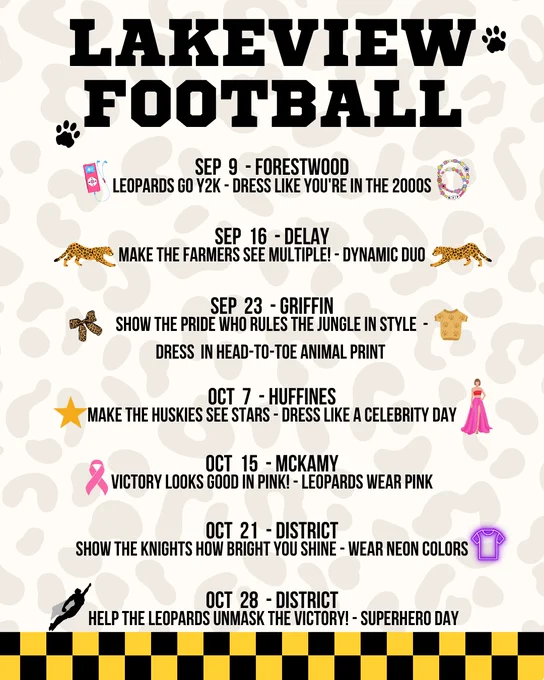 LAKEVIEW FOOTBALL

SEP 9 - FORESTWOOD
LEOPARDS GO Y2K - DRESS LIKE YOU'RE IN THE 2000S

SEP 16 - DELAY
MAKE THE FARMERS SEE MULTIPLE! - DYNAMIC DUO

SEP 23 - GRIFFIN
SHOW THE PRIDE WHO RULES THE JUNGLE IN STYLE -
DRESS IN HEAD-TO-TOE ANIMAL PRINT

OCT 7 - HUFFINES
MAKE THE HUSKIES SEE STARS - DRESS LIKE A CELEBRITY DAY

OCT 15 - MCKAMY
VICTORY LOOKS GOOD IN PINK! - LEOPARDS WEAR PINK

OCT 21 - DISTRICT
SHOW THE KNIGHTS HOW BRIGHT YOU SHINE - WEAR NEON COLORS

OCT 28 - DISTRICT
HELP THE LEOPARDS UNMASK THE VICTORY! - SUPERHERO DAY